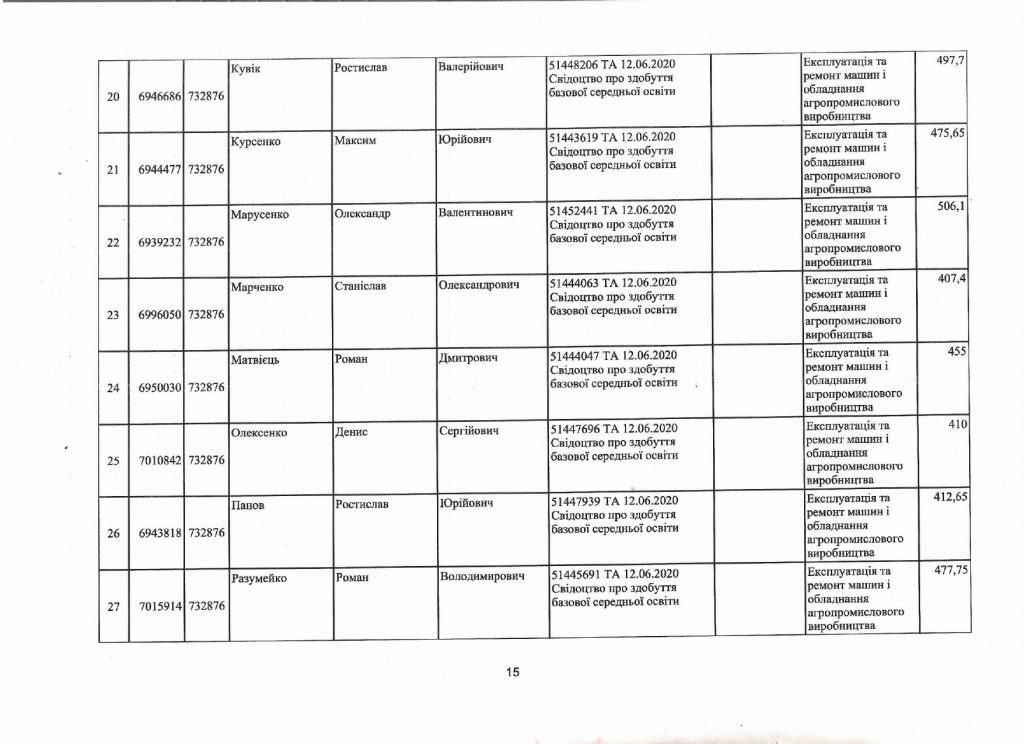 | 20 | 6946686 | 732876 | Кувік | Ростислав | Валерійович | 51448206 ТА 12.06.2020 Свідоцтво про здобуття базової середньої освіти | | Експлуатація та ремонт машин і обладнання агропромислового виробництва | 497,7 |
|---|---|---|---|---|---|---|---|---|---|
| 21 | 6944477 | 732876 | Курсенко | Максим | Юрійович | 51443619 ТА 12.06.2020 Свідоцтво про здобуття базової середньої освіти | | Експлуатація та ремонт машин і обладнання агропромислового виробництва | 475,65 |
| 22 | 6939232 | 732876 | Марусенко | Олександр | Валентинович | 51452441 ТА 12.06.2020 Свідоцтво про здобуття базової середньої освіти | | Експлуатація та ремонт машин і обладнання агропромислового виробництва | 506,1 |
| 23 | 6996050 | 732876 | Марченко | Станіслав | Олександрович | 51444063 ТА 12.06.2020 Свідоцтво про здобуття базової середньої освіти | | Експлуатація та ремонт машин і обладнання агропромислового виробництва | 407,4 |
| 24 | 6950030 | 732876 | Матвієць | Роман | Дмитрович | 51444047 ТА 12.06.2020 Свідоцтво про здобуття базової середньої освіти | | Експлуатація та ремонт машин і обладнання агропромислового виробництва | 455 |
| 25 | 7010842 | 732876 | Олексенко | Денис | Сергійович | 51447696 ТА 12.06.2020 Свідоцтво про здобуття базової середньої освіти | | Експлуатація та ремонт машин і обладнання агропромислового виробництва | 410 |
| 26 | 6943818 | 732876 | Панов | Ростислав | Юрійович | 51447939 ТА 12.06.2020 Свідоцтво про здобуття базової середньої освіти | | Експлуатація та ремонт машин і обладнання агропромислового виробництва | 412,65 |
| 27 | 7015914 | 732876 | Разумейко | Роман | Володимирович | 51445691 ТА 12.06.2020 Свідоцтво про здобуття базової середньої освіти | | Експлуатація та ремонт машин і обладнання агропромислового виробництва | 477,75 |

15